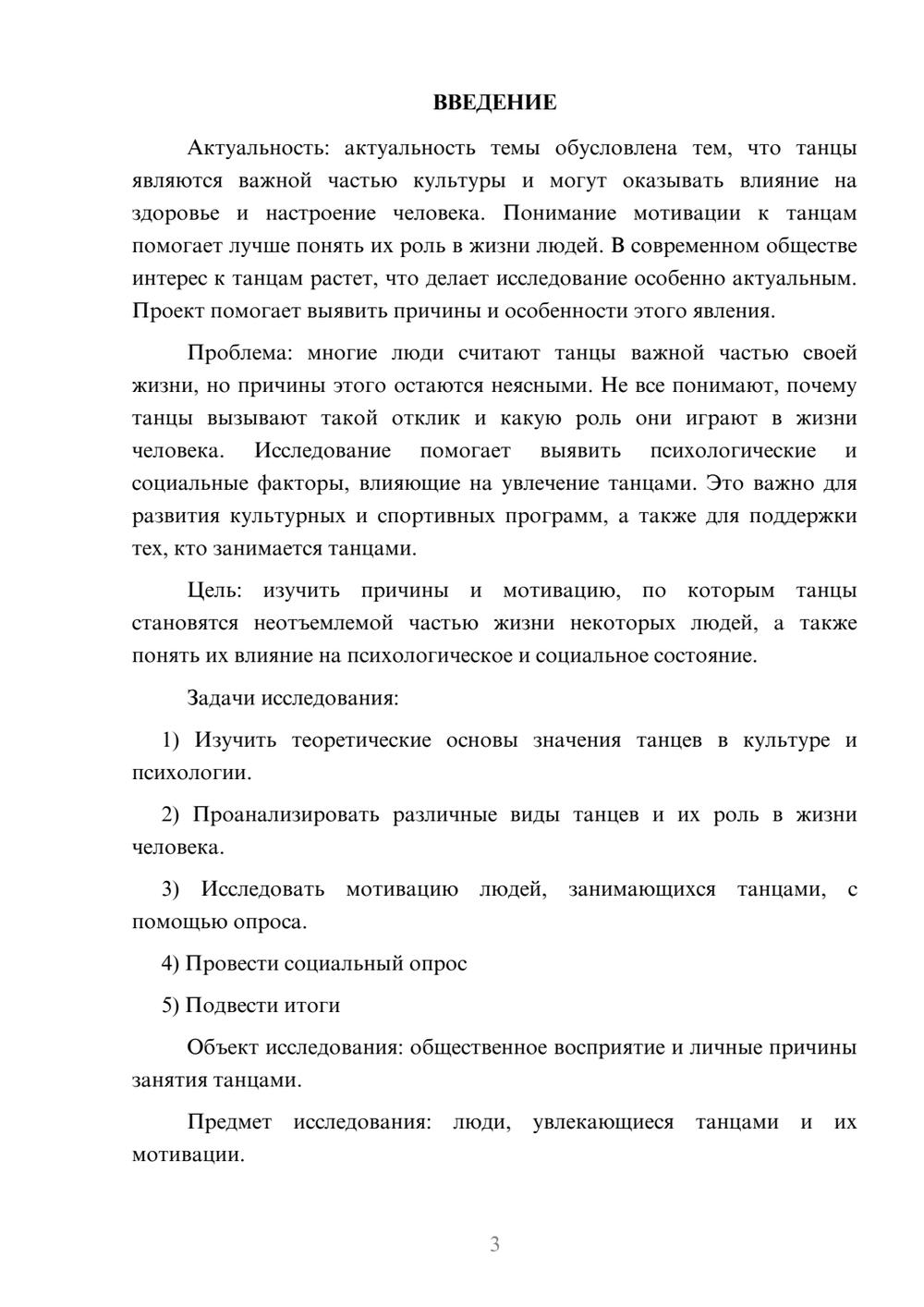 ВВЕДЕНИЕ

Актуальность: актуальность темы обусловлена тем, что танцы являются важной частью культуры и могут оказывать влияние на здоровье и настроение человека. Понимание мотивации к танцам помогает лучше понять их роль в жизни людей. В современном обществе интерес к танцам растет, что делает исследование особенно актуальным. Проект помогает выявить причины и особенности этого явления.

Проблема: многие люди считают танцы важной частью своей жизни, но причины этого остаются неясными. Не все понимают, почему танцы вызывают такой отклик и какую роль они играют в жизни человека. Исследование помогает выявить психологические и социальные факторы, влияющие на увлечение танцами. Это важно для развития культурных и спортивных программ, а также для поддержки тех, кто занимается танцами.

Цель: изучить причины и мотивацию, по которым танцы становятся неотъемлемой частью жизни некоторых людей, а также понять их влияние на психологическое и социальное состояние.

Задачи исследования:

1) Изучить теоретические основы значения танцев в культуре и психологии.

2) Проанализировать различные виды танцев и их роль в жизни человека.

3) Исследовать мотивацию людей, занимающихся танцами, с помощью опроса.

4) Провести социальный опрос

5) Подвести итоги

Объект исследования: общественное восприятие и личные причины занятия танцами.

Предмет исследования: люди, увлекающиеся танцами и их мотивации.

3